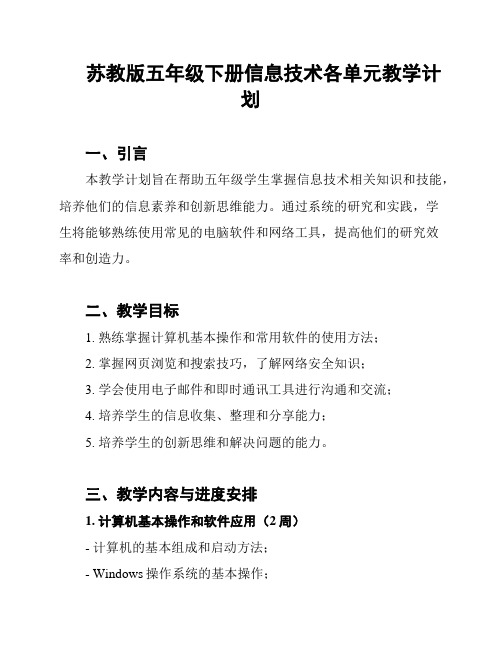 苏教版五年级下册信息技术各单元教学计划

一、引言

本教学计划旨在帮助五年级学生掌握信息技术相关知识和技能，培养他们的信息素养和创新思维能力。通过系统的研究和实践，学生将能够熟练使用常见的电脑软件和网络工具，提高他们的研究效率和创造力。

二、教学目标

1. 熟练掌握计算机基本操作和常用软件的使用方法；

2. 掌握网页浏览和搜索技巧，了解网络安全知识；

3. 学会使用电子邮件和即时通讯工具进行沟通和交流；

4. 培养学生的信息收集、整理和分享能力；

5. 培养学生的创新思维和解决问题的能力。

三、教学内容与进度安排

1. 计算机基本操作和软件应用（2 周）

- 计算机的基本组成和启动方法；

- Windows 操作系统的基本操作；